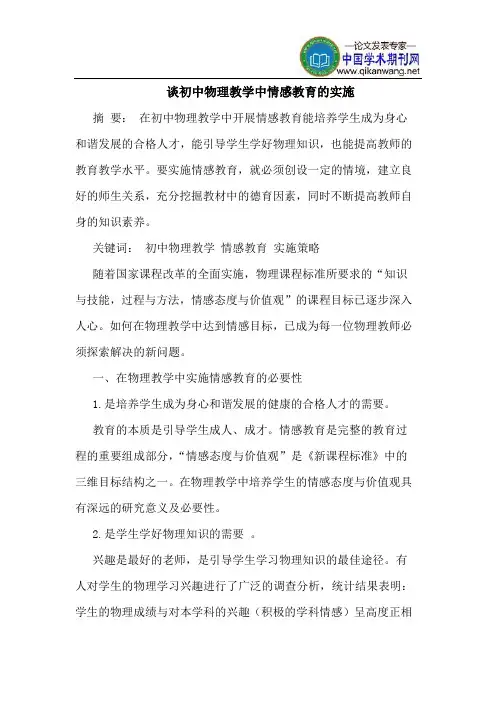 —论文发表专家—
中国学术期刊网
www.qikanwang.net

谈初中物理教学中情感教育的实施

摘 要： 在初中物理教学中开展情感教育能培养学生成为身心和谐发展的合格人才，能引导学生学好物理知识，也能提高教师的教育教学水平。要实施情感教育，就必须创设一定的情境，建立良好的师生关系，充分挖掘教材中的德育因素，同时不断提高教师自身的知识素养。

关键词： 初中物理教学 情感教育 实施策略

随着国家课程改革的全面实施，物理课程标准所要求的“知识与技能，过程与方法，情感态度与价值观”的课程目标已逐步深入人心。如何在物理教学中达到情感目标，已成为每一位物理教师必须探索解决的新问题。

一、在物理教学中实施情感教育的必要性

1. 是培养学生成为身心和谐发展的健康的合格人才的需要。

教育的本质是引导学生成人、成才。情感教育是完整的教育过程的重要组成部分，“情感态度与价值观”是《新课程标准》中的三维目标结构之一。在物理教学中培养学生的情感态度与价值观具有深远的研究意义及必要性。

2. 是学生学好物理知识的需要 。

兴趣是最好的老师，是引导学生学习物理知识的最佳途径。有人对学生的物理学习兴趣进行了广泛的调查分析，统计结果表明：学生的物理成绩与对本学科的兴趣（积极的学科情感）呈高度正相